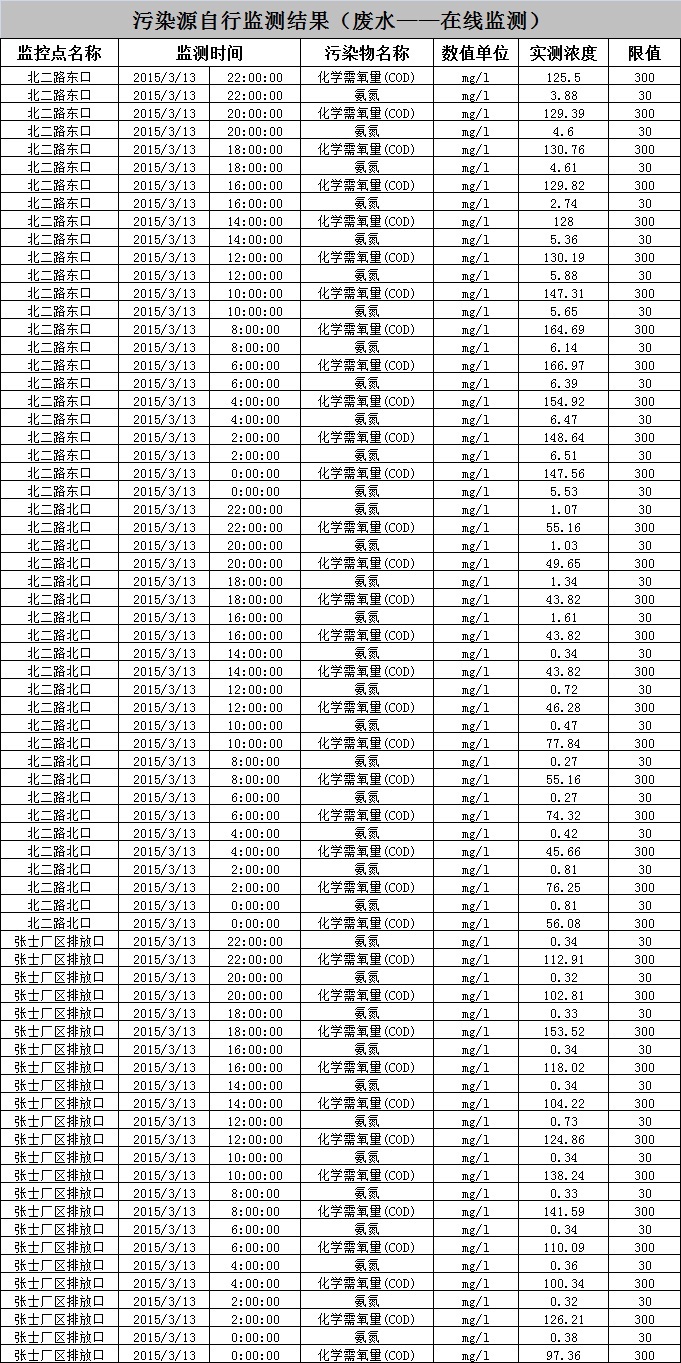 污染源自行监测结果（废水——在线监测）

| 监控点名称 | 监测时间 | 污染物名称 | 数值单位 | 实测浓度 | 限值 |
|---|---|---|---|---|---|
| 北二路东口 | 2015/3/13 22:00:00 | 化学需氧量(COD) | mg/l | 125.5 | 300 |
| 北二路东口 | 2015/3/13 22:00:00 | 氨氮 | mg/l | 3.88 | 30 |
| 北二路东口 | 2015/3/13 20:00:00 | 化学需氧量(COD) | mg/l | 129.39 | 300 |
| 北二路东口 | 2015/3/13 20:00:00 | 氨氮 | mg/l | 4.6 | 30 |
| 北二路东口 | 2015/3/13 18:00:00 | 化学需氧量(COD) | mg/l | 130.76 | 300 |
| 北二路东口 | 2015/3/13 18:00:00 | 氨氮 | mg/l | 4.61 | 30 |
| 北二路东口 | 2015/3/13 16:00:00 | 化学需氧量(COD) | mg/l | 129.82 | 300 |
| 北二路东口 | 2015/3/13 16:00:00 | 氨氮 | mg/l | 2.74 | 30 |
| 北二路东口 | 2015/3/13 14:00:00 | 化学需氧量(COD) | mg/l | 128 | 300 |
| 北二路东口 | 2015/3/13 14:00:00 | 氨氮 | mg/l | 5.36 | 30 |
| 北二路东口 | 2015/3/13 12:00:00 | 化学需氧量(COD) | mg/l | 130.19 | 300 |
| 北二路东口 | 2015/3/13 12:00:00 | 氨氮 | mg/l | 5.88 | 30 |
| 北二路东口 | 2015/3/13 10:00:00 | 化学需氧量(COD) | mg/l | 147.31 | 300 |
| 北二路东口 | 2015/3/13 10:00:00 | 氨氮 | mg/l | 5.65 | 30 |
| 北二路东口 | 2015/3/13 8:00:00 | 化学需氧量(COD) | mg/l | 164.69 | 300 |
| 北二路东口 | 2015/3/13 8:00:00 | 氨氮 | mg/l | 6.14 | 30 |
| 北二路东口 | 2015/3/13 6:00:00 | 化学需氧量(COD) | mg/l | 166.97 | 300 |
| 北二路东口 | 2015/3/13 6:00:00 | 氨氮 | mg/l | 6.39 | 30 |
| 北二路东口 | 2015/3/13 4:00:00 | 化学需氧量(COD) | mg/l | 154.92 | 300 |
| 北二路东口 | 2015/3/13 4:00:00 | 氨氮 | mg/l | 6.47 | 30 |
| 北二路东口 | 2015/3/13 2:00:00 | 化学需氧量(COD) | mg/l | 148.64 | 300 |
| 北二路东口 | 2015/3/13 2:00:00 | 氨氮 | mg/l | 6.51 | 30 |
| 北二路东口 | 2015/3/13 0:00:00 | 化学需氧量(COD) | mg/l | 147.56 | 300 |
| 北二路东口 | 2015/3/13 0:00:00 | 氨氮 | mg/l | 5.53 | 30 |
| 北二路北口 | 2015/3/13 22:00:00 | 氨氮 | mg/l | 1.07 | 30 |
| 北二路北口 | 2015/3/13 22:00:00 | 化学需氧量(COD) | mg/l | 55.16 | 300 |
| 北二路北口 | 2015/3/13 20:00:00 | 氨氮 | mg/l | 1.03 | 30 |
| 北二路北口 | 2015/3/13 20:00:00 | 化学需氧量(COD) | mg/l | 49.65 | 300 |
| 北二路北口 | 2015/3/13 18:00:00 | 氨氮 | mg/l | 1.34 | 30 |
| 北二路北口 | 2015/3/13 18:00:00 | 化学需氧量(COD) | mg/l | 43.82 | 300 |
| 北二路北口 | 2015/3/13 16:00:00 | 氨氮 | mg/l | 1.61 | 30 |
| 北二路北口 | 2015/3/13 16:00:00 | 化学需氧量(COD) | mg/l | 43.82 | 300 |
| 北二路北口 | 2015/3/13 14:00:00 | 氨氮 | mg/l | 0.34 | 30 |
| 北二路北口 | 2015/3/13 14:00:00 | 化学需氧量(COD) | mg/l | 43.82 | 300 |
| 北二路北口 | 2015/3/13 12:00:00 | 氨氮 | mg/l | 0.72 | 30 |
| 北二路北口 | 2015/3/13 12:00:00 | 化学需氧量(COD) | mg/l | 46.28 | 300 |
| 北二路北口 | 2015/3/13 10:00:00 | 氨氮 | mg/l | 0.47 | 30 |
| 北二路北口 | 2015/3/13 10:00:00 | 化学需氧量(COD) | mg/l | 77.84 | 300 |
| 北二路北口 | 2015/3/13 8:00:00 | 氨氮 | mg/l | 0.27 | 30 |
| 北二路北口 | 2015/3/13 8:00:00 | 化学需氧量(COD) | mg/l | 55.16 | 300 |
| 北二路北口 | 2015/3/13 6:00:00 | 氨氮 | mg/l | 0.27 | 30 |
| 北二路北口 | 2015/3/13 6:00:00 | 化学需氧量(COD) | mg/l | 74.32 | 300 |
| 北二路北口 | 2015/3/13 4:00:00 | 氨氮 | mg/l | 0.42 | 30 |
| 北二路北口 | 2015/3/13 4:00:00 | 化学需氧量(COD) | mg/l | 45.66 | 300 |
| 北二路北口 | 2015/3/13 2:00:00 | 氨氮 | mg/l | 0.81 | 30 |
| 北二路北口 | 2015/3/13 2:00:00 | 化学需氧量(COD) | mg/l | 76.25 | 300 |
| 北二路北口 | 2015/3/13 0:00:00 | 氨氮 | mg/l | 0.81 | 30 |
| 北二路北口 | 2015/3/13 0:00:00 | 化学需氧量(COD) | mg/l | 56.08 | 300 |
| 张士厂区排放口 | 2015/3/13 22:00:00 | 氨氮 | mg/l | 0.34 | 30 |
| 张士厂区排放口 | 2015/3/13 22:00:00 | 化学需氧量(COD) | mg/l | 112.91 | 300 |
| 张士厂区排放口 | 2015/3/13 20:00:00 | 氨氮 | mg/l | 0.32 | 30 |
| 张士厂区排放口 | 2015/3/13 20:00:00 | 化学需氧量(COD) | mg/l | 102.81 | 300 |
| 张士厂区排放口 | 2015/3/13 18:00:00 | 氨氮 | mg/l | 0.33 | 30 |
| 张士厂区排放口 | 2015/3/13 18:00:00 | 化学需氧量(COD) | mg/l | 153.52 | 300 |
| 张士厂区排放口 | 2015/3/13 16:00:00 | 氨氮 | mg/l | 0.34 | 30 |
| 张士厂区排放口 | 2015/3/13 16:00:00 | 化学需氧量(COD) | mg/l | 118.02 | 300 |
| 张士厂区排放口 | 2015/3/13 14:00:00 | 氨氮 | mg/l | 0.34 | 30 |
| 张士厂区排放口 | 2015/3/13 14:00:00 | 化学需氧量(COD) | mg/l | 104.22 | 300 |
| 张士厂区排放口 | 2015/3/13 12:00:00 | 氨氮 | mg/l | 0.73 | 30 |
| 张士厂区排放口 | 2015/3/13 12:00:00 | 化学需氧量(COD) | mg/l | 124.86 | 300 |
| 张士厂区排放口 | 2015/3/13 10:00:00 | 氨氮 | mg/l | 0.34 | 30 |
| 张士厂区排放口 | 2015/3/13 10:00:00 | 化学需氧量(COD) | mg/l | 138.24 | 300 |
| 张士厂区排放口 | 2015/3/13 8:00:00 | 氨氮 | mg/l | 0.33 | 30 |
| 张士厂区排放口 | 2015/3/13 8:00:00 | 化学需氧量(COD) | mg/l | 141.59 | 300 |
| 张士厂区排放口 | 2015/3/13 6:00:00 | 氨氮 | mg/l | 0.34 | 30 |
| 张士厂区排放口 | 2015/3/13 6:00:00 | 化学需氧量(COD) | mg/l | 110.09 | 300 |
| 张士厂区排放口 | 2015/3/13 4:00:00 | 氨氮 | mg/l | 0.36 | 30 |
| 张士厂区排放口 | 2015/3/13 4:00:00 | 化学需氧量(COD) | mg/l | 100.34 | 300 |
| 张士厂区排放口 | 2015/3/13 2:00:00 | 氨氮 | mg/l | 0.32 | 30 |
| 张士厂区排放口 | 2015/3/13 2:00:00 | 化学需氧量(COD) | mg/l | 126.21 | 300 |
| 张士厂区排放口 | 2015/3/13 0:00:00 | 氨氮 | mg/l | 0.38 | 30 |
| 张士厂区排放口 | 2015/3/13 0:00:00 | 化学需氧量(COD) | mg/l | 97.36 | 300 |